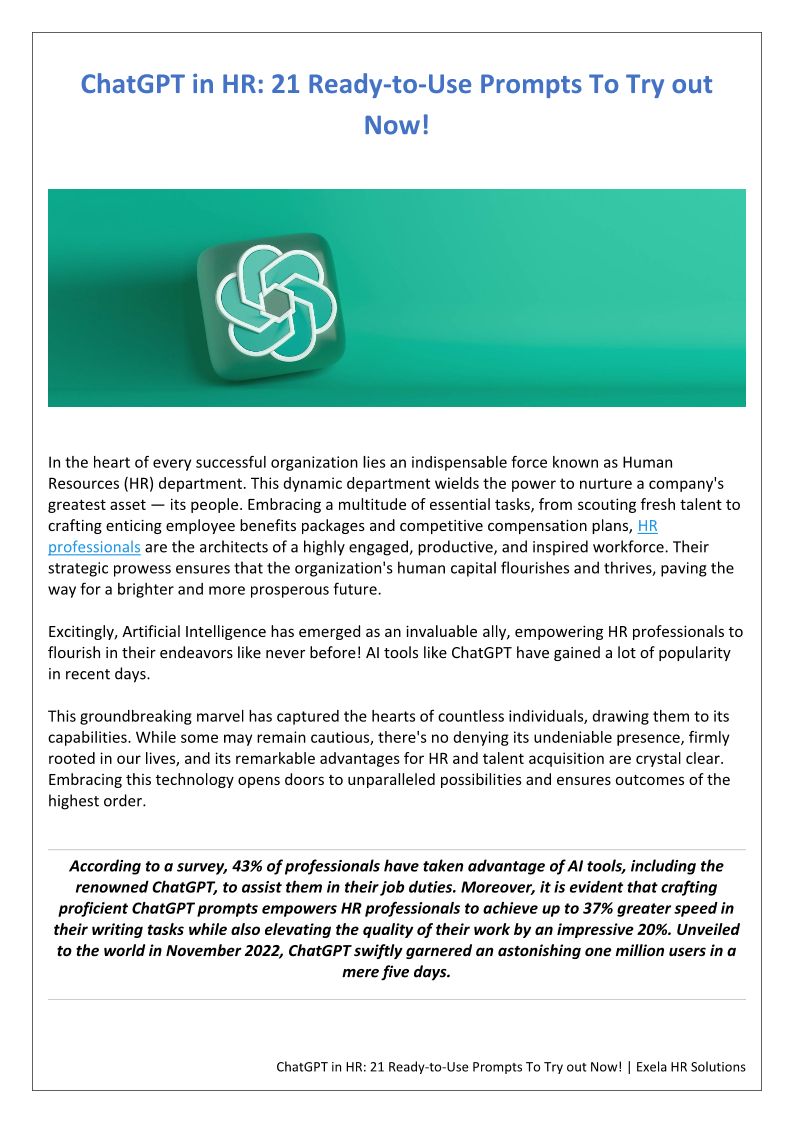 ChatGPT in HR: 21 Ready-to-Use Prompts To Try out Now!

In the heart of every successful organization lies an indispensable force known as Human Resources (HR) department. This dynamic department wields the power to nurture a company's greatest asset — its people. Embracing a multitude of essential tasks, from scouting fresh talent to crafting enticing employee benefits packages and competitive compensation plans, HR professionals are the architects of a highly engaged, productive, and inspired workforce. Their strategic prowess ensures that the organization's human capital flourishes and thrives, paving the way for a brighter and more prosperous future.

Excitingly, Artificial Intelligence has emerged as an invaluable ally, empowering HR professionals to flourish in their endeavors like never before! AI tools like ChatGPT have gained a lot of popularity in recent days.

This groundbreaking marvel has captured the hearts of countless individuals, drawing them to its capabilities. While some may remain cautious, there's no denying its undeniable presence, firmly rooted in our lives, and its remarkable advantages for HR and talent acquisition are crystal clear. Embracing this technology opens doors to unparalleled possibilities and ensures outcomes of the highest order.

According to a survey, 43% of professionals have taken advantage of AI tools, including the renowned ChatGPT, to assist them in their job duties. Moreover, it is evident that crafting proficient ChatGPT prompts empowers HR professionals to achieve up to 37% greater speed in their writing tasks while also elevating the quality of their work by an impressive 20%. Unveiled to the world in November 2022, ChatGPT swiftly garnered an astonishing one million users in a mere five days.

ChatGPT in HR: 21 Ready-to-Use Prompts To Try out Now! | Exela HR Solutions